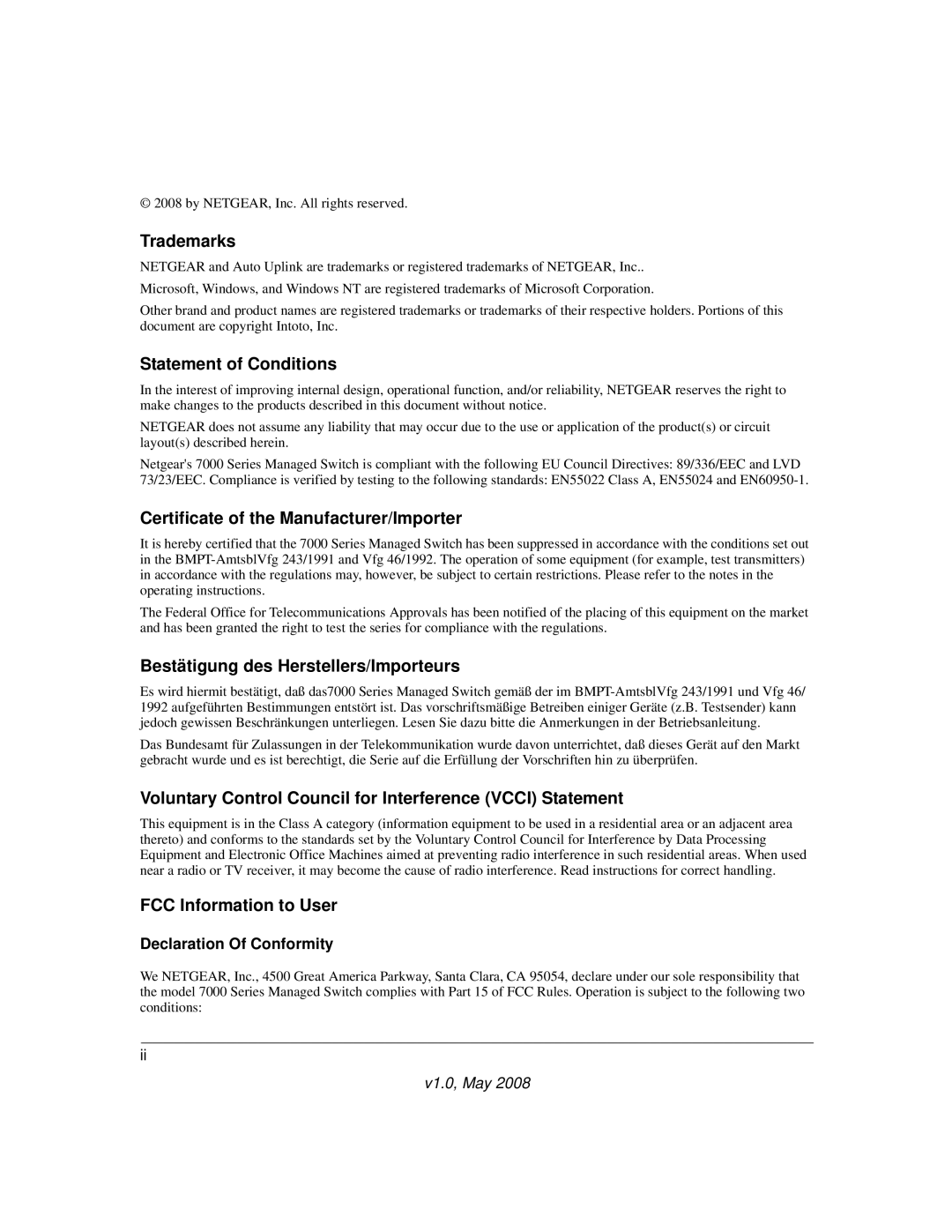 © 2008 by NETGEAR, Inc. All rights reserved.

Trademarks

NETGEAR and Auto Uplink are trademarks or registered trademarks of NETGEAR, Inc..

Microsoft, Windows, and Windows NT are registered trademarks of Microsoft Corporation.

Other brand and product names are registered trademarks or trademarks of their respective holders. Portions of this document are copyright Intoto, Inc.

Statement of Conditions

In the interest of improving internal design, operational function, and/or reliability, NETGEAR reserves the right to make changes to the products described in this document without notice.

NETGEAR does not assume any liability that may occur due to the use or application of the product(s) or circuit layout(s) described herein.

Netgear's 7000 Series Managed Switch is compliant with the following EU Council Directives: 89/336/EEC and LVD 73/23/EEC. Compliance is verified by testing to the following standards: EN55022 Class A, EN55024 and EN60950-1.

Certificate of the Manufacturer/Importer

It is hereby certified that the 7000 Series Managed Switch has been suppressed in accordance with the conditions set out in the BMPT-AmtsblVfg 243/1991 and Vfg 46/1992. The operation of some equipment (for example, test transmitters) in accordance with the regulations may, however, be subject to certain restrictions. Please refer to the notes in the operating instructions.

The Federal Office for Telecommunications Approvals has been notified of the placing of this equipment on the market and has been granted the right to test the series for compliance with the regulations.

Bestätigung des Herstellers/Importeurs

Es wird hiermit bestätigt, daß das7000 Series Managed Switch gemäß der im BMPT-AmtsblVfg 243/1991 und Vfg 46/1992 aufgeführten Bestimmungen entstört ist. Das vorschriftsmäßige Betreiben einiger Geräte (z.B. Testsender) kann jedoch gewissen Beschränkungen unterliegen. Lesen Sie dazu bitte die Anmerkungen in der Betriebsanleitung.

Das Bundesamt für Zulassungen in der Telekommunikation wurde davon unterrichtet, daß dieses Gerät auf den Markt gebracht wurde und es ist berechtigt, die Serie auf die Erfüllung der Vorschriften hin zu überprüfen.

Voluntary Control Council for Interference (VCCI) Statement

This equipment is in the Class A category (information equipment to be used in a residential area or an adjacent area thereto) and conforms to the standards set by the Voluntary Control Council for Interference by Data Processing Equipment and Electronic Office Machines aimed at preventing radio interference in such residential areas. When used near a radio or TV receiver, it may become the cause of radio interference. Read instructions for correct handling.

FCC Information to User

Declaration Of Conformity

We NETGEAR, Inc., 4500 Great America Parkway, Santa Clara, CA 95054, declare under our sole responsibility that the model 7000 Series Managed Switch complies with Part 15 of FCC Rules. Operation is subject to the following two conditions:

ii

v1.0, May 2008